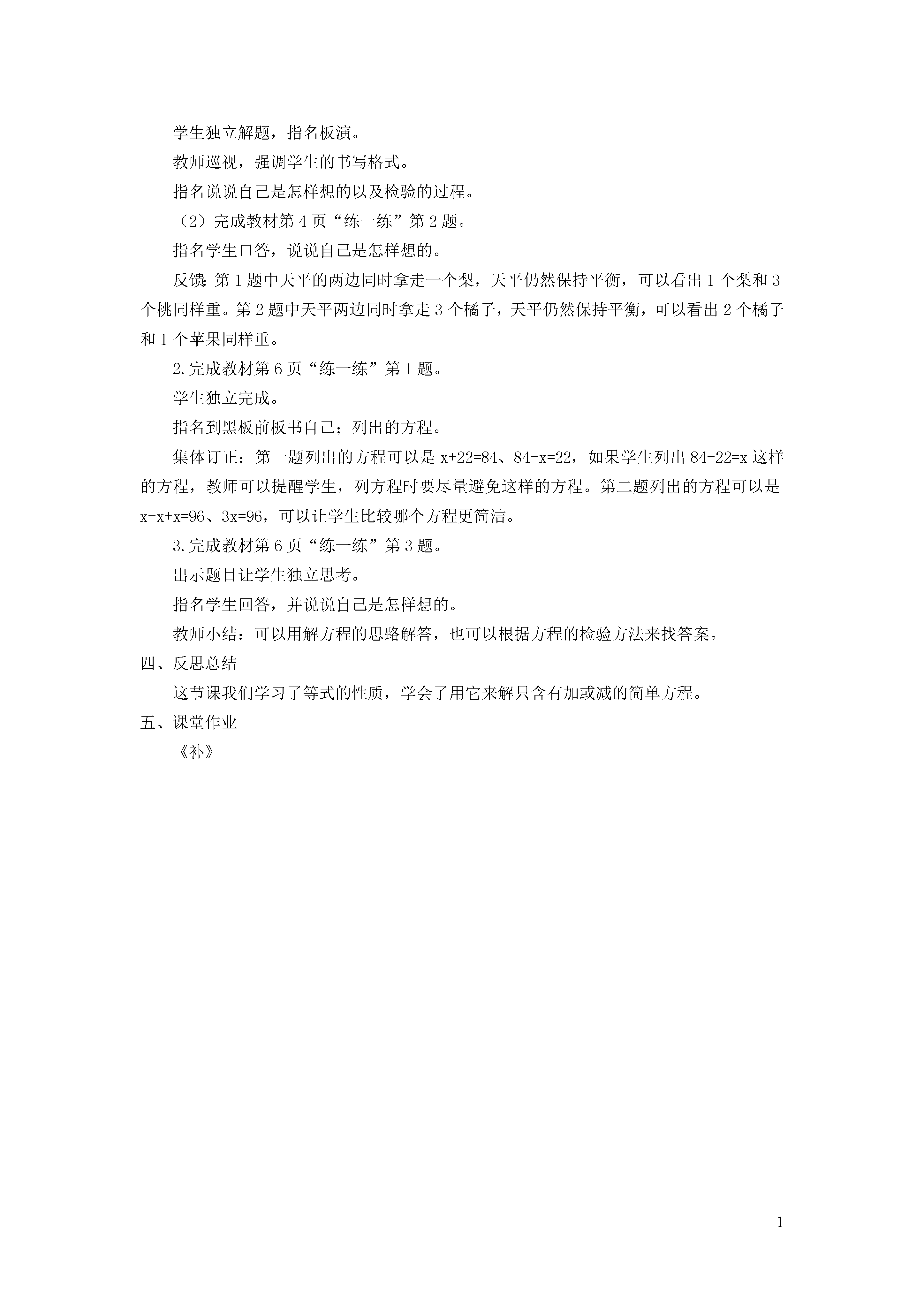 学生独立解题，指名板演。

教师巡视，强调学生的书写格式。

指名说说自己是怎样想的以及检验的过程。

（2）完成教材第 4 页“练一练”第 2 题。

指名学生口答，说说自己是怎样想的。

反馈：第 1 题中天平的两边同时拿走一个梨，天平仍然保持平衡，可以看出 1 个梨和 3 个桃同样重。第 2 题中天平两边同时拿走 3 个橘子，天平仍然保持平衡，可以看出 2 个橘子和 1 个苹果同样重。

2.完成教材第 6 页“练一练”第 1 题。

学生独立完成。

指名到黑板前板书自己；列出的方程。

集体订正：第一题列出的方程可以是 $x+22=84$、$84-x=22$，如果学生列出 $84-22=x$ 这样的方程，教师可以提醒学生，列方程时要尽量避免这样的方程。第二题列出的方程可以是 $x+x+x=96$、$3x=96$，可以让学生比较哪个方程更简洁。

3.完成教材第 6 页“练一练”第 3 题。

出示题目让学生独立思考。

指名学生回答，并说说自己是怎样想的。

教师小结：可以用解方程的思路解答，也可以根据方程的检验方法来找答案。

四、反思总结

这节课我们学习了等式的性质，学会了用它来解只含有加或减的简单方程。

五、课堂作业

《补》

1